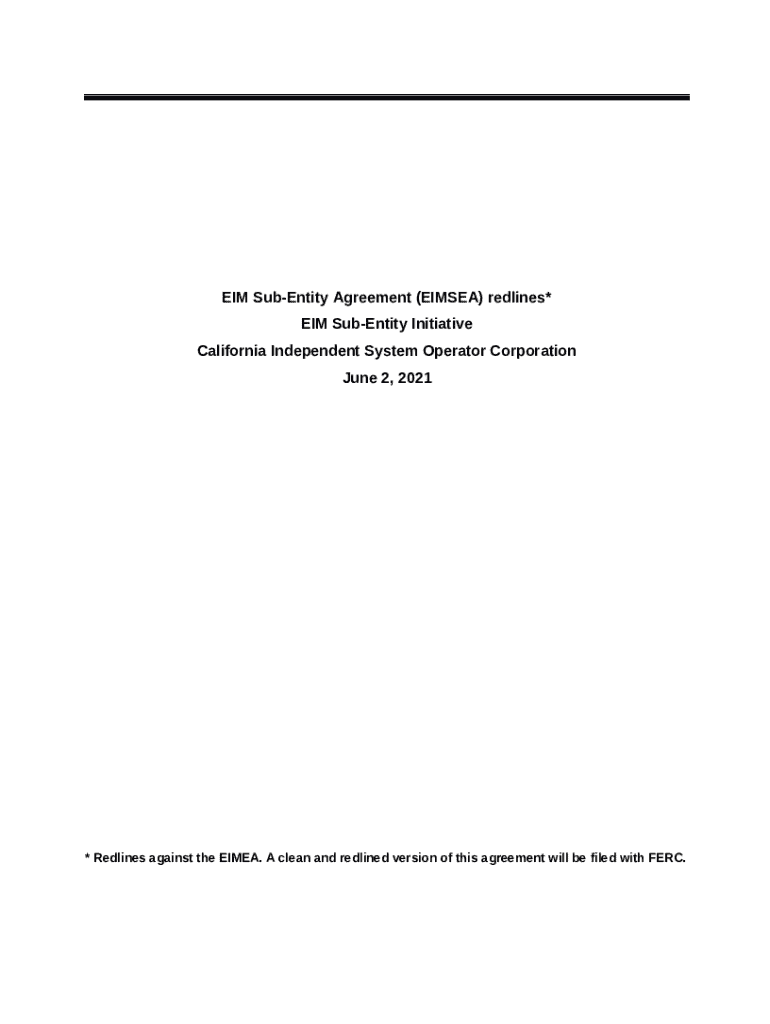 EIM Sub-Entity Agreement (EIMSEA) redlines*
EIM Sub-Entity Initiative
California Independent System Operator Corporation
June 2, 2021

* Redlines against the EIMEA. A clean and redlined version of this agreement will be filed with FERC.